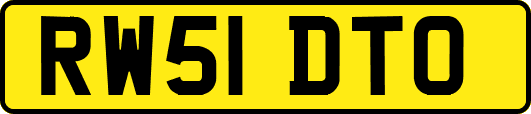 RW51 DTO